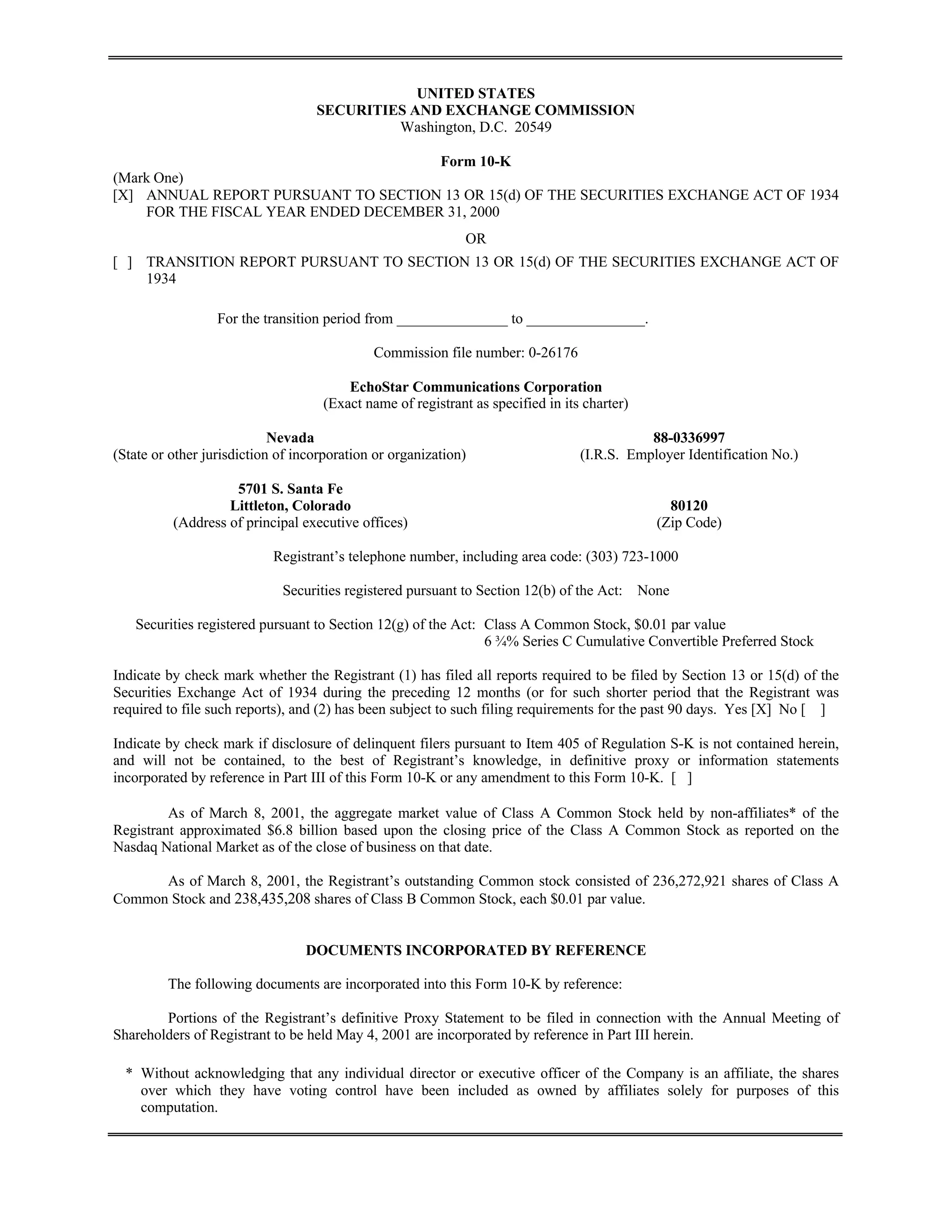 UNITED STATES
SECURITIES AND EXCHANGE COMMISSION
Washington, D.C. 20549

Form 10-K

(Mark One)
[X] ANNUAL REPORT PURSUANT TO SECTION 13 OR 15(d) OF THE SECURITIES EXCHANGE ACT OF 1934 FOR THE FISCAL YEAR ENDED DECEMBER 31, 2000

OR

[ ] TRANSITION REPORT PURSUANT TO SECTION 13 OR 15(d) OF THE SECURITIES EXCHANGE ACT OF 1934

For the transition period from _______________ to ________________.

Commission file number: 0-26176

EchoStar Communications Corporation
(Exact name of registrant as specified in its charter)

Nevada
(State or other jurisdiction of incorporation or organization)

88-0336997
(I.R.S. Employer Identification No.)

5701 S. Santa Fe
Littleton, Colorado
(Address of principal executive offices)

80120
(Zip Code)

Registrant's telephone number, including area code: (303) 723-1000

Securities registered pursuant to Section 12(b) of the Act: None

Securities registered pursuant to Section 12(g) of the Act: Class A Common Stock, $0.01 par value
6 ¾% Series C Cumulative Convertible Preferred Stock

Indicate by check mark whether the Registrant (1) has filed all reports required to be filed by Section 13 or 15(d) of the Securities Exchange Act of 1934 during the preceding 12 months (or for such shorter period that the Registrant was required to file such reports), and (2) has been subject to such filing requirements for the past 90 days. Yes [X] No [ ]

Indicate by check mark if disclosure of delinquent filers pursuant to Item 405 of Regulation S-K is not contained herein, and will not be contained, to the best of Registrant's knowledge, in definitive proxy or information statements incorporated by reference in Part III of this Form 10-K or any amendment to this Form 10-K. [ ]

As of March 8, 2001, the aggregate market value of Class A Common Stock held by non-affiliates* of the Registrant approximated $6.8 billion based upon the closing price of the Class A Common Stock as reported on the Nasdaq National Market as of the close of business on that date.

As of March 8, 2001, the Registrant's outstanding Common stock consisted of 236,272,921 shares of Class A Common Stock and 238,435,208 shares of Class B Common Stock, each $0.01 par value.

DOCUMENTS INCORPORATED BY REFERENCE

The following documents are incorporated into this Form 10-K by reference:

Portions of the Registrant's definitive Proxy Statement to be filed in connection with the Annual Meeting of Shareholders of Registrant to be held May 4, 2001 are incorporated by reference in Part III herein.

* Without acknowledging that any individual director or executive officer of the Company is an affiliate, the shares over which they have voting control have been included as owned by affiliates solely for purposes of this computation.